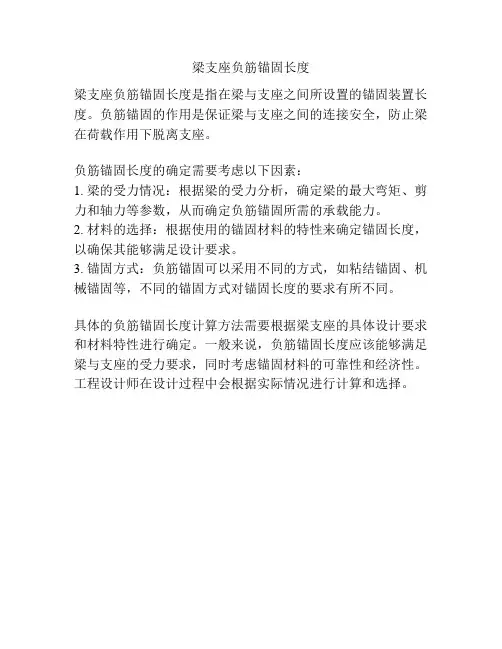 梁支座负筋锚固长度

梁支座负筋锚固长度是指在梁与支座之间所设置的锚固装置长度。负筋锚固的作用是保证梁与支座之间的连接安全，防止梁在荷载作用下脱离支座。

负筋锚固长度的确定需要考虑以下因素：
1.梁的受力情况：根据梁的受力分析，确定梁的最大弯矩、剪力和轴力等参数，从而确定负筋锚固所需的承载能力。
2.材料的选择：根据使用的锚固材料的特性来确定锚固长度，以确保其能够满足设计要求。
3.锚固方式：负筋锚固可以采用不同的方式，如粘结锚固、机械锚固等，不同的锚固方式对锚固长度的要求有所不同。

具体的负筋锚固长度计算方法需要根据梁支座的具体设计要求和材料特性进行确定。一般来说，负筋锚固长度应该能够满足梁与支座的受力要求，同时考虑锚固材料的可靠性和经济性。工程设计师在设计过程中会根据实际情况进行计算和选择。